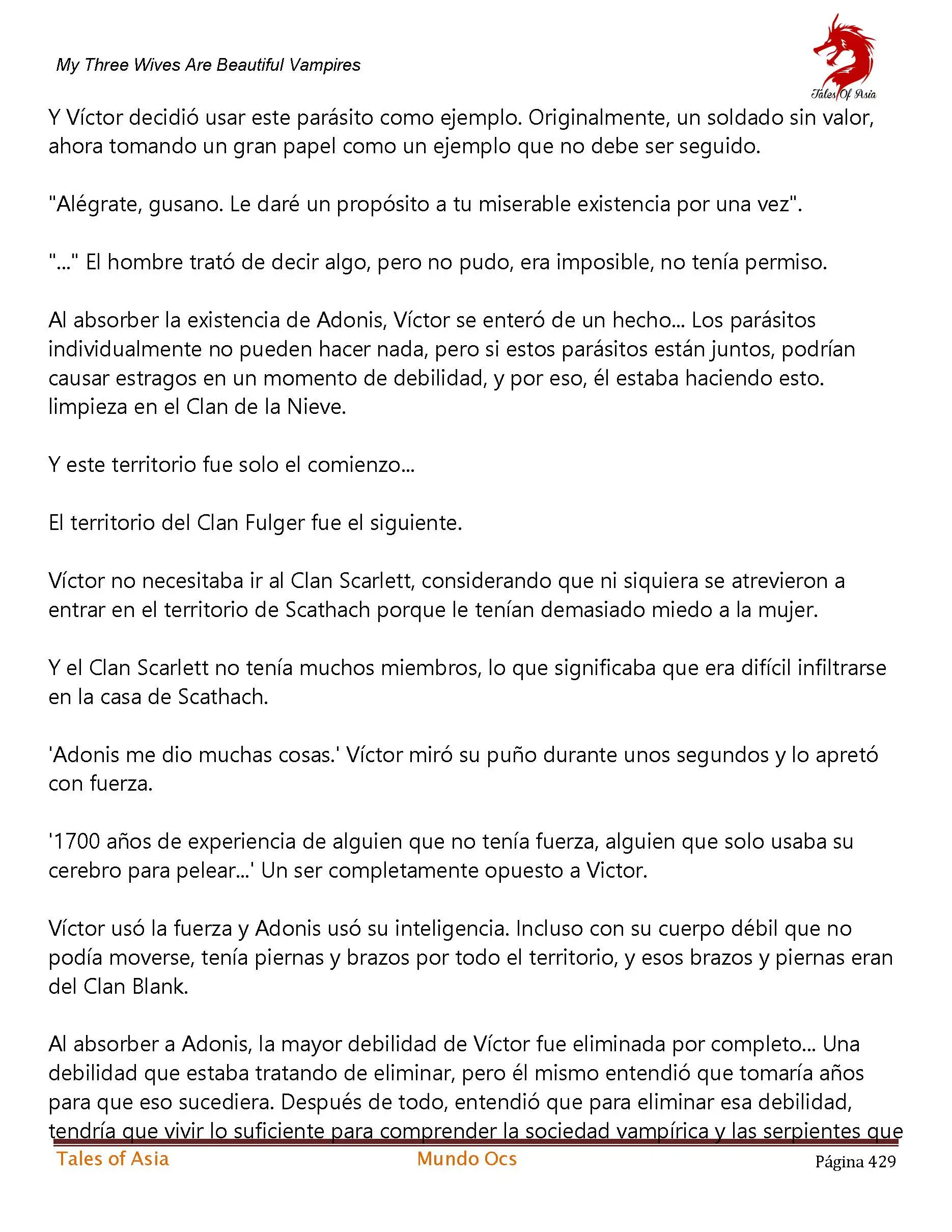 My Three Wives Are Beautiful Vampires

Tales Of Asia

Y Víctor decidió usar este parásito como ejemplo. Originalmente, un soldado sin valor, ahora tomando un gran papel como un ejemplo que no debe ser seguido.

"Alégrate, gusano. Le daré un propósito a tu miserable existencia por una vez".

"..." El hombre trató de decir algo, pero no pudo, era imposible, no tenía permiso.

Al absorber la existencia de Adonis, Víctor se enteró de un hecho... Los parásitos individualmente no pueden hacer nada, pero si estos parásitos están juntos, podrían causar estragos en un momento de debilidad, y por eso, él estaba haciendo esto. limpieza en el Clan de la Nieve.

Y este territorio fue solo el comienzo...

El territorio del Clan Fulger fue el siguiente.

Víctor no necesitaba ir al Clan Scarlett, considerando que ni siquiera se atrevieron a entrar en el territorio de Scathach porque le tenían demasiado miedo a la mujer.

Y el Clan Scarlett no tenía muchos miembros, lo que significaba que era difícil infiltrarse en la casa de Scathach.

'Adonis me dio muchas cosas.' Víctor miró su puño durante unos segundos y lo apretó con fuerza.

'1700 años de experiencia de alguien que no tenía fuerza, alguien que solo usaba su cerebro para pelear...' Un ser completamente opuesto a Victor.

Víctor usó la fuerza y Adonis usó su inteligencia. Incluso con su cuerpo débil que no podía moverse, tenía piernas y brazos por todo el territorio, y esos brazos y piernas eran del Clan Blank.

Al absorber a Adonis, la mayor debilidad de Víctor fue eliminada por completo... Una debilidad que estaba tratando de eliminar, pero él mismo entendió que tomaría años para que eso sucediera. Después de todo, entendió que para eliminar esa debilidad, tendría que vivir lo suficiente para comprender la sociedad vampírica y las serpientes que

Tales of Asia Mundo Ocs Página 429